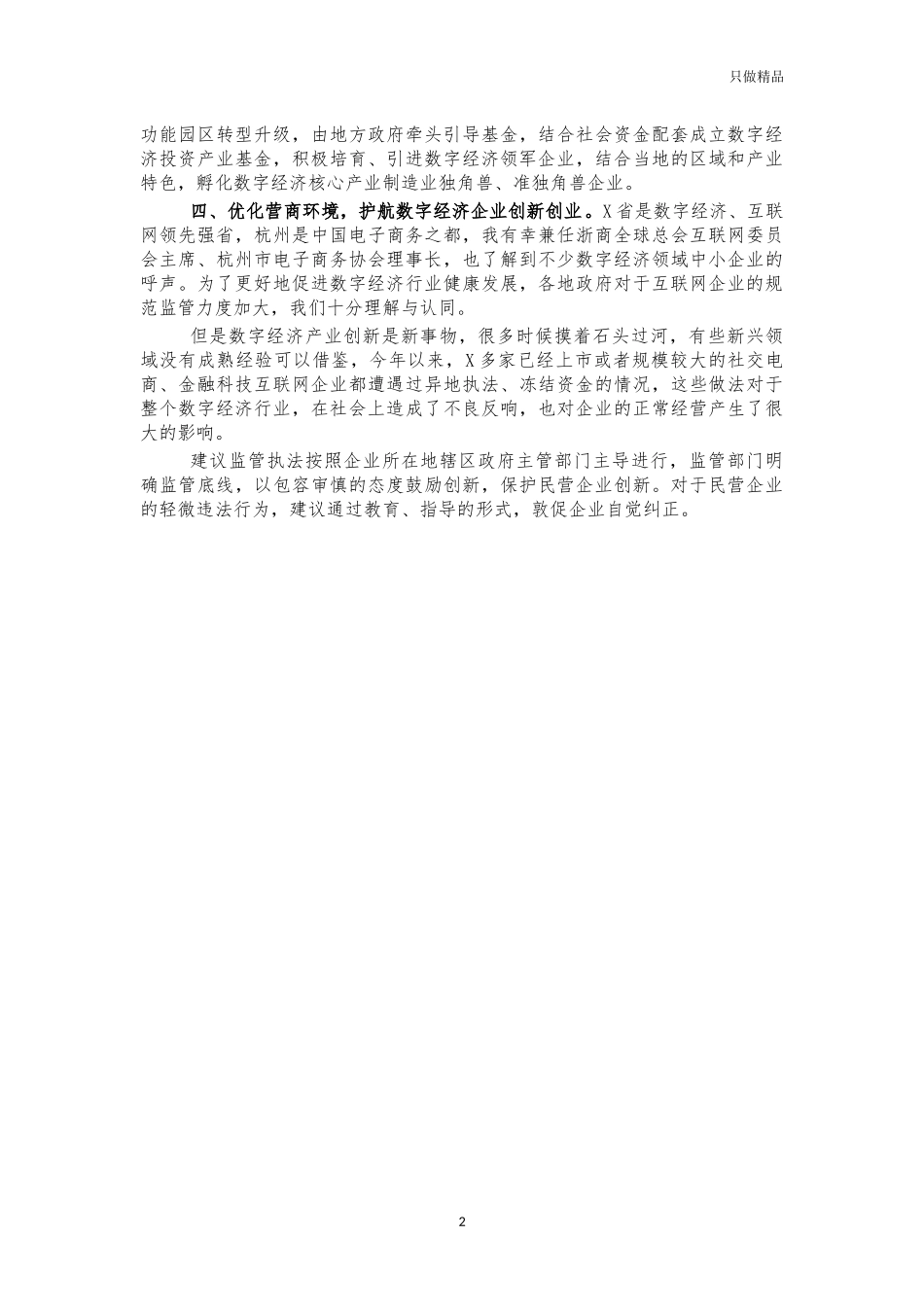 只做精品

功能园区转型升级，由地方政府牵头引导基金，结合社会资金配套成立数字经济投资产业基金，积极培育、引进数字经济领军企业，结合当地的区域和产业特色，孵化数字经济核心产业制造业独角兽、准独角兽企业。

四、优化营商环境，护航数字经济企业创新创业。X省是数字经济、互联网领先强省，杭州是中国电子商务之都，我有幸兼任浙商全球总会互联网委员会主席、杭州市电子商务协会理事长，也了解到不少数字经济领域中小企业的呼声。为了更好地促进数字经济行业健康发展，各地政府对于互联网企业的规范监管力度加大，我们十分理解与认同。

但是数字经济产业创新是新事物，很多时候摸着石头过河，有些新兴领域没有成熟经验可以借鉴，今年以来，X多家已经上市或者规模较大的社交电商、金融科技互联网企业都遭遇过异地执法、冻结资金的情况，这些做法对于整个数字经济行业，在社会上造成了不良反响，也对企业的正常经营产生了很大的影响。

建议监管执法按照企业所在地辖区政府主管部门主导进行，监管部门明确监管底线，以包容审慎的态度鼓励创新，保护民营企业创新。对于民营企业的轻微违法行为，建议通过教育、指导的形式，敦促企业自觉纠正。

2